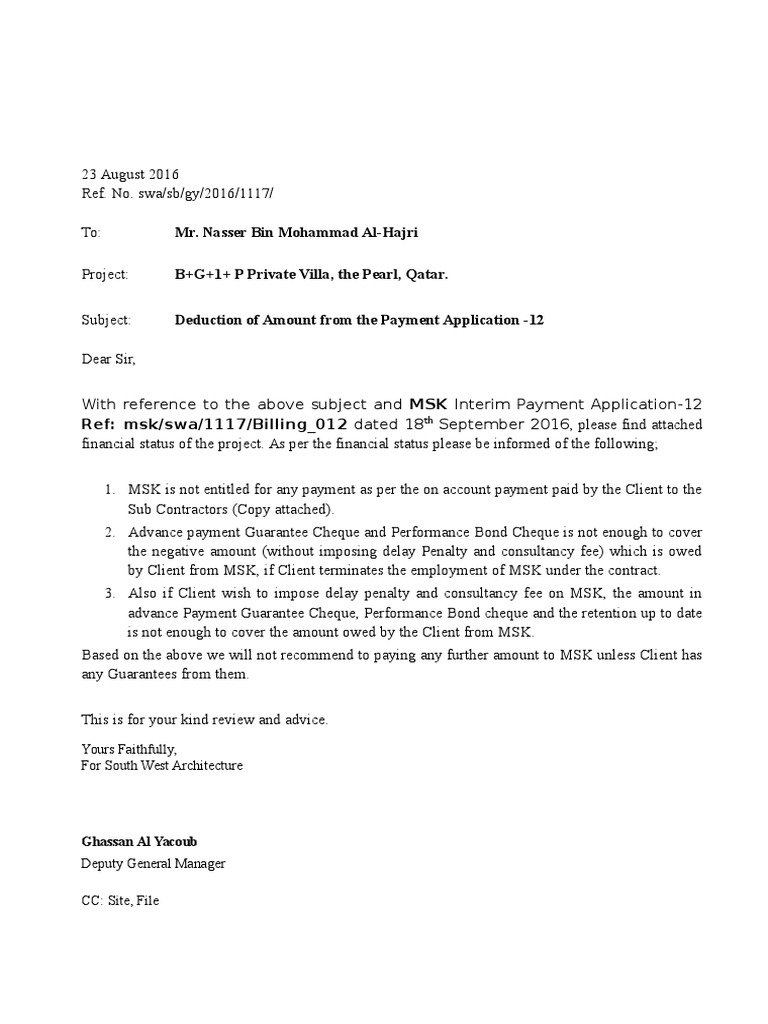 23 August 2016
Ref. No. swa/sb/gy/2016/1117/

To: Mr. Nasser Bin Mohammad Al-Hajri

Project: B+G+1+ P Private Villa, the Pearl, Qatar.

Subject: Deduction of Amount from the Payment Application -12

Dear Sir,

With reference to the above subject and MSK Interim Payment Application-12 Ref: msk/swa/1117/Billing_012 dated 18$^{th}$ September 2016, please find attached financial status of the project. As per the financial status please be informed of the following;

1. MSK is not entitled for any payment as per the on account payment paid by the Client to the Sub Contractors (Copy attached).
2. Advance payment Guarantee Cheque and Performance Bond Cheque is not enough to cover the negative amount (without imposing delay Penalty and consultancy fee) which is owed by Client from MSK, if Client terminates the employment of MSK under the contract.
3. Also if Client wish to impose delay penalty and consultancy fee on MSK, the amount in advance Payment Guarantee Cheque, Performance Bond cheque and the retention up to date is not enough to cover the amount owed by the Client from MSK.

Based on the above we will not recommend to paying any further amount to MSK unless Client has any Guarantees from them.

This is for your kind review and advice.

Yours Faithfully,
For South West Architecture

Ghassan Al Yacoub
Deputy General Manager

CC: Site, File